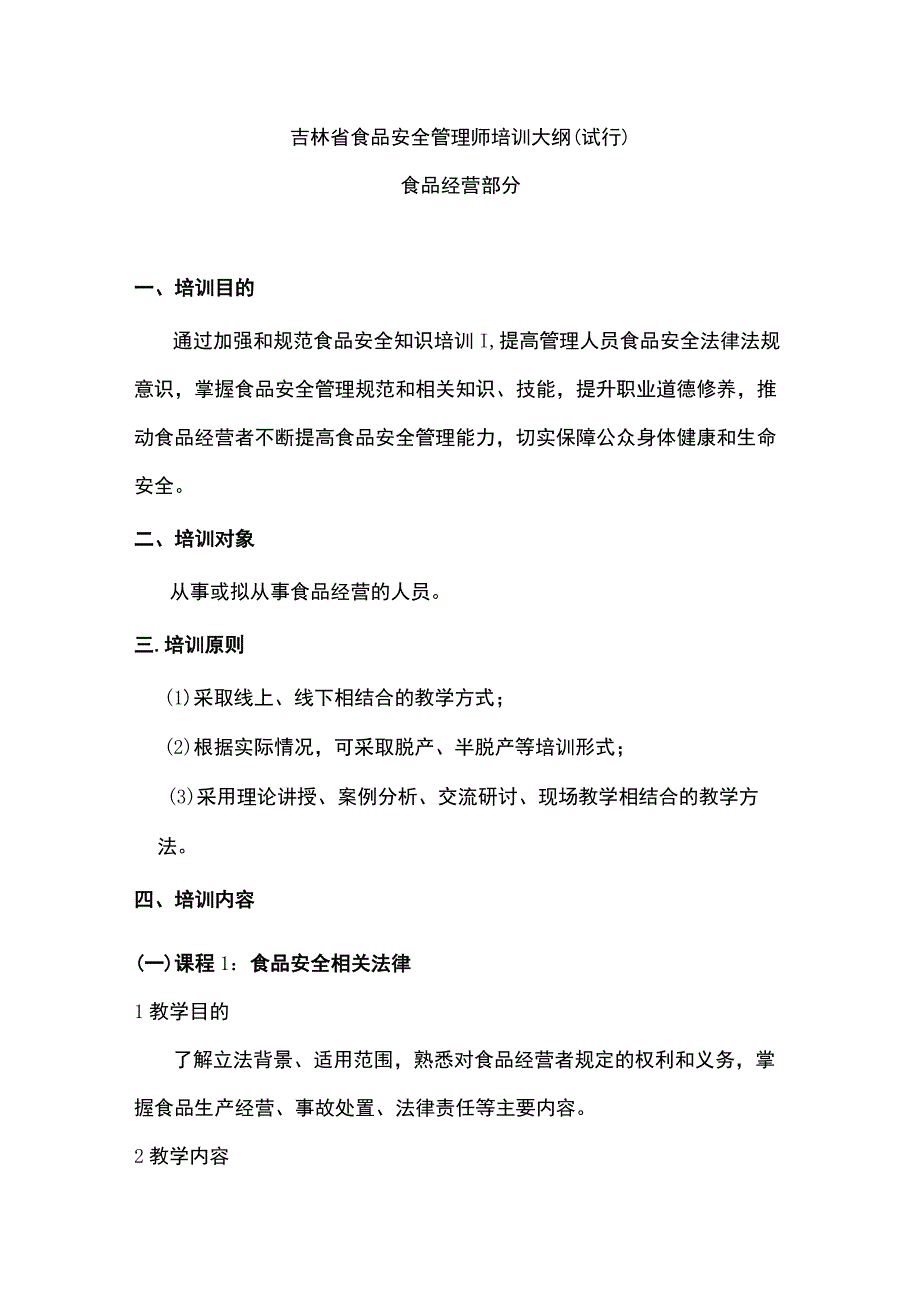 吉林省食品安全管理师培训大纲(试行)

食品经营部分

一、培训目的

通过加强和规范食品安全知识培训I,提高管理人员食品安全法律法规意识，掌握食品安全管理规范和相关知识、技能，提升职业道德修养，推动食品经营者不断提高食品安全管理能力，切实保障公众身体健康和生命安全。

二、培训对象

从事或拟从事食品经营的人员。

三.培训原则

(1)采取线上、线下相结合的教学方式；

(2)根据实际情况，可采取脱产、半脱产等培训形式；

(3)采用理论讲授、案例分析、交流研讨、现场教学相结合的教学方法。

四、培训内容

(一)课程1：食品安全相关法律

1教学目的

了解立法背景、适用范围，熟悉对食品经营者规定的权利和义务，掌握食品生产经营、事故处置、法律责任等主要内容。

2教学内容